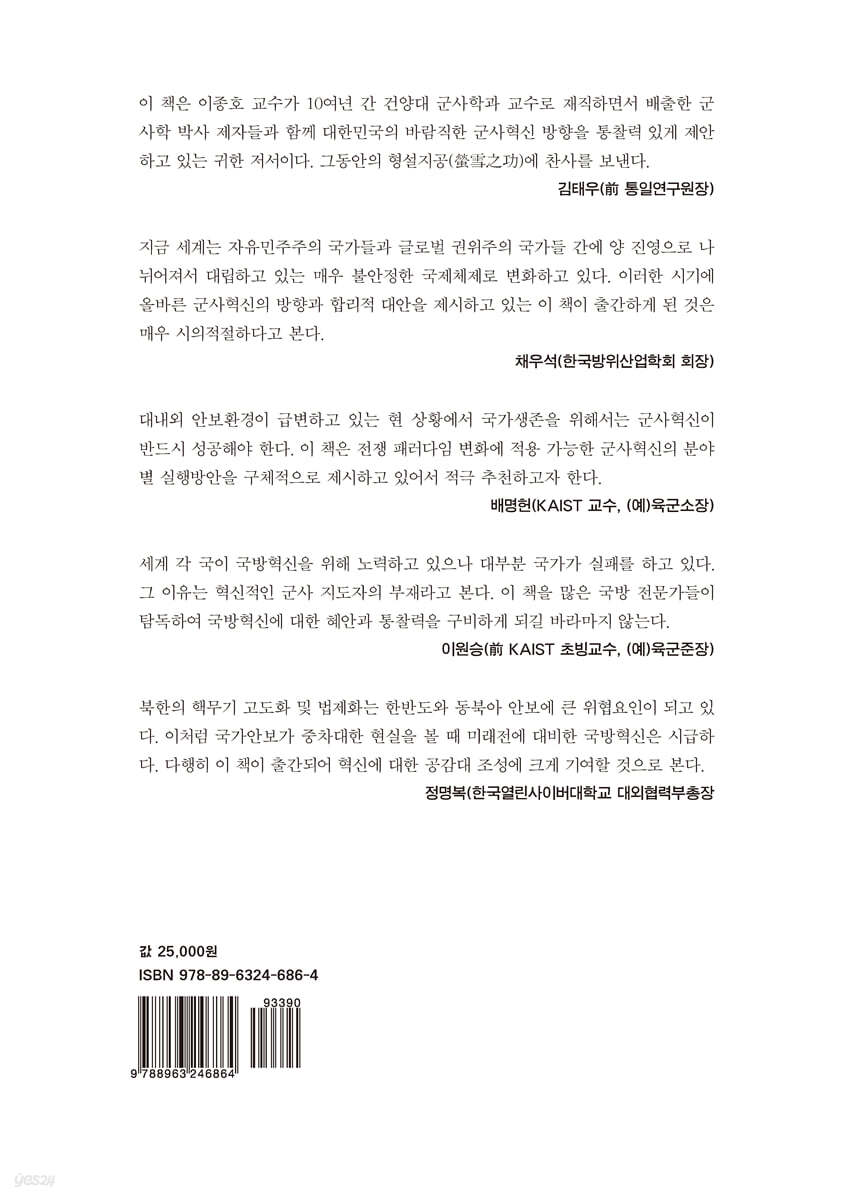 이 책은 이종호 교수가 10여년 간 건양대 군사학과 교수로 재직하면서 배출한 군사학 박사 제자들과 함께 대한민국의 바람직한 군사혁신 방향을 통찰력 있게 제안하고 있는 귀한 저서이다. 그동안의 형설지공(螢雪之功)에 찬사를 보낸다.

김태우(前 통일연구원장)

지금 세계는 자유민주주의 국가들과 글로벌 권위주의 국가들 간에 양 진영으로 나뉘어져서 대립하고 있는 매우 불안정한 국제체제로 변화하고 있다. 이러한 시기에 올바른 군사혁신의 방향과 합리적 대안을 제시하고 있는 이 책이 출간하게 된 것은 매우 시의적절하다고 본다.

채우석(한국방위산업학회 회장)

대내외 안보환경이 급변하고 있는 현 상황에서 국가생존을 위해서는 군사혁신이 반드시 성공해야 한다. 이 책은 전쟁 패러다임 변화에 적용 가능한 군사혁신의 분야별 실행방안을 구체적으로 제시하고 있어서 적극 추천하고자 한다.

배명헌(KAIST 교수, (예)육군소장)

세계 각 국이 국방혁신을 위해 노력하고 있으나 대부분 국가가 실패를 하고 있다. 그 이유는 혁신적인 군사 지도자의 부재라고 본다. 이 책을 많은 국방 전문가들이 탐독하여 국방혁신에 대한 혜안과 통찰력을 구비하게 되길 바라마지 않는다.

이원승(前 KAIST 초빙교수, (예)육군준장)

북한의 핵무기 고도화 및 법제화는 한반도와 동북아 안보에 큰 위협요인이 되고 있다. 이처럼 국가안보가 중차대한 현실을 볼 때 미래전에 대비한 국방혁신은 시급하다. 다행히 이 책이 출간되어 혁신에 대한 공감대 조성에 크게 기여할 것으로 본다.

정명복(한국열린사이버대학교 대외협력부총장

값 25,000원
ISBN 978-89-6324-686-4

93390

9 788963 246864

yes24